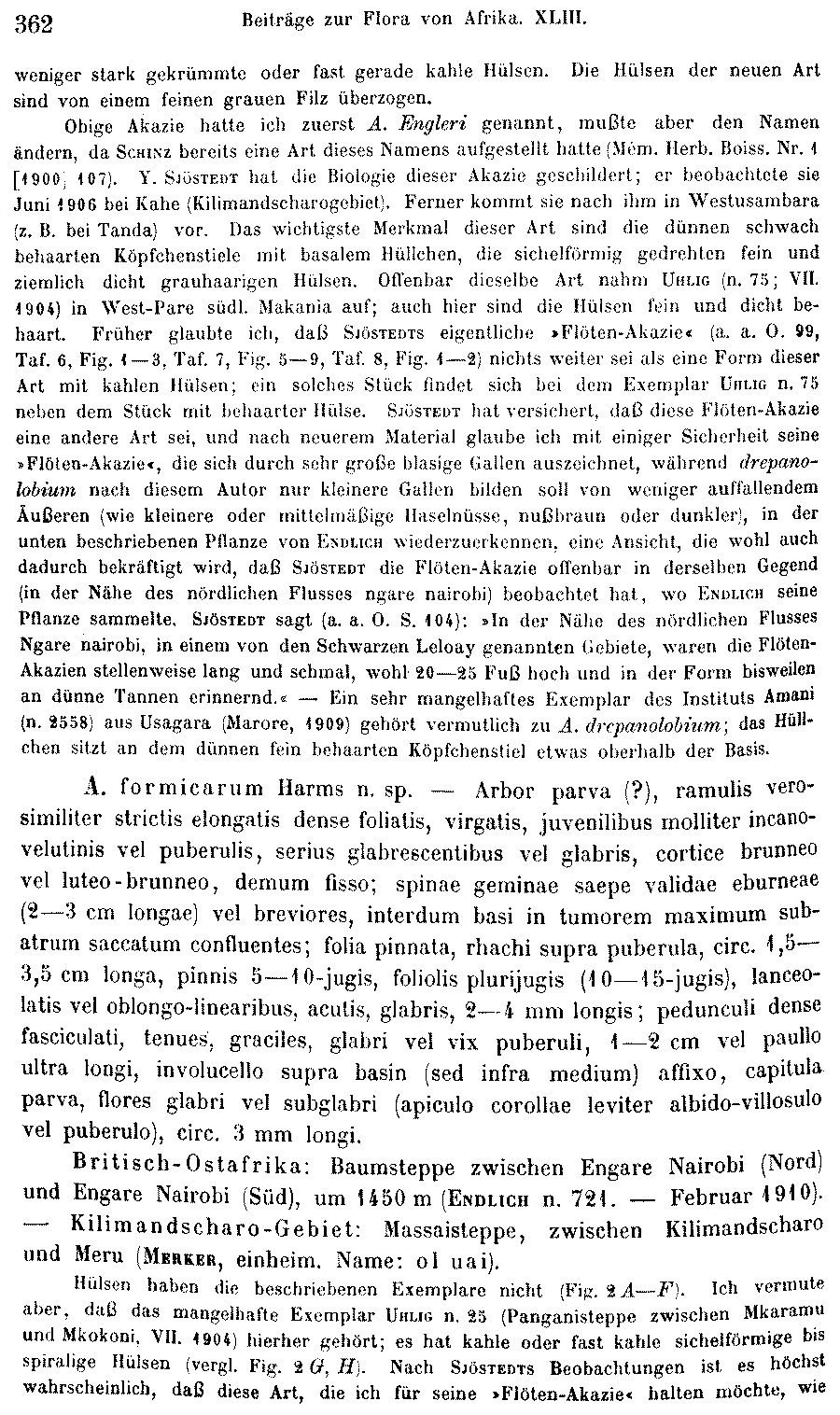 362 Beiträge zur Flora von Afrika. XLIII.

weniger stark gekrümmte oder fast gerade kahle Hülsen. Die Hülsen der neuen Art sind von einem feinen grauen Filz überzogen.

Obige Akazie hatte ich zuerst A. Engleri genannt, mußte aber den Namen ändern, da Schinz bereits eine Art dieses Namens aufgestellt hatte (Mém. Herb. Boiss. Nr. 1 [1900] 107). Y. Sjöstedt hat die Biologie dieser Akazie geschildert; er beobachtete sie Juni 1906 bei Kahe (Kilimandscharogebiet). Ferner kommt sie nach ihm in Westusambara (z. B. bei Tanda) vor. Das wichtigste Merkmal dieser Art sind die dünnen schwach behaarten Köpfchenstiele mit basalem Hüllchen, die sichelförmig gedrehten fein und ziemlich dicht grauhaarigen Hülsen. Offenbar dieselbe Art nahm Uhlig (n. 75; VII. 1904) in West-Pare südl. Makania auf; auch hier sind die Hülsen fein und dicht behaart. Früher glaubte ich, daß Sjöstedts eigentliche »Flöten-Akazie« (a. a. O. 99, Taf. 6, Fig. 1—3, Taf. 7, Fig. 5—9, Taf. 8, Fig. 1—2) nichts weiter sei als eine Form dieser Art mit kahlen Hülsen; ein solches Stück findet sich bei dem Exemplar Uhlig n. 75 neben dem Stück mit behaarter Hülse. Sjöstedt hat versichert, daß diese Flöten-Akazie eine andere Art sei, und nach neuerem Material glaube ich mit einiger Sicherheit seine »Flöten-Akazie«, die sich durch sehr große blasige Gallen auszeichnet, während drepanolobium nach diesem Autor nur kleinere Gallen bilden soll von weniger auffallendem Äußeren (wie kleinere oder mittelmäßige Haselnüsse, nußbraun oder dunkler), in der unten beschriebenen Pflanze von Endlich wiederzuerkennen, eine Ansicht, die wohl auch dadurch bekräftigt wird, daß Sjöstedt die Flöten-Akazie offenbar in derselben Gegend (in der Nähe des nördlichen Flusses ngare nairobi) beobachtet hat, wo Endlich seine Pflanze sammelte. Sjöstedt sagt (a. a. O. S. 104): »In der Nähe des nördlichen Flusses Ngare nairobi, in einem von den Schwarzen Leloay genannten Gebiete, waren die Flöten-Akazien stellenweise lang und schmal, wohl 20—25 Fuß hoch und in der Form bisweilen an dünne Tannen erinnernd.« — Ein sehr mangelhaftes Exemplar des Instituts Amani (n. 2558) aus Usagara (Marore, 1909) gehört vermutlich zu A. drepanolobium; das Hüllchen sitzt an dem dünnen fein behaarten Köpfchenstiel etwas oberhalb der Basis.

A. formicarum Harms n. sp. — Arbor parva (?), ramulis verosimiliter strictis elongatis dense foliatis, virgatis, juvenilibus molliter incano-velutinis vel puberulis, serius glabrescentibus vel glabris, cortice brunneo vel luteo-brunneo, demum fisso; spinae geminae saepe validae eburneae (2—3 cm longae) vel breviores, interdum basi in tumorem maximum subatrum saccatum confluentes; folia pinnata, rhachi supra puberula, circ. 1,5—3,5 cm longa, pinnis 5—10-jugis, foliolis plurijugis (10—15-jugis), lanceolatis vel oblongo-linearibus, acutis, glabris, 2—4 mm longis; pedunculi dense fasciculati, tenues, graciles, glabri vel vix puberuli, 1—2 cm vel paullo ultra longi, involucello supra basin (sed infra medium) affixo, capitula parva, flores glabri vel subglabri (apiculo corollae leviter albido-villosulo vel puberulo), circ. 3 mm longi.

Britisch-Ostafrika: Baumsteppe zwischen Engare Nairobi (Nord) und Engare Nairobi (Süd), um 1450 m (Endlich n. 721. — Februar 1910). — Kilimandscharo-Gebiet: Massaisteppe, zwischen Kilimandscharo und Meru (Merker, einheim. Name: ol uai).

Hülsen haben die beschriebenen Exemplare nicht (Fig. 2 A—F). Ich vermute aber, daß das mangelhafte Exemplar Uhlig n. 25 (Panganisteppe zwischen Mkaramu und Mkokoni, VII. 1904) hierher gehört; es hat kahle oder fast kahle sichelförmige bis spiralige Hülsen (vergl. Fig. 2 G, H). Nach Sjöstedts Beobachtungen ist es höchst wahrscheinlich, daß diese Art, die ich für seine »Flöten-Akazie« halten möchte, wie